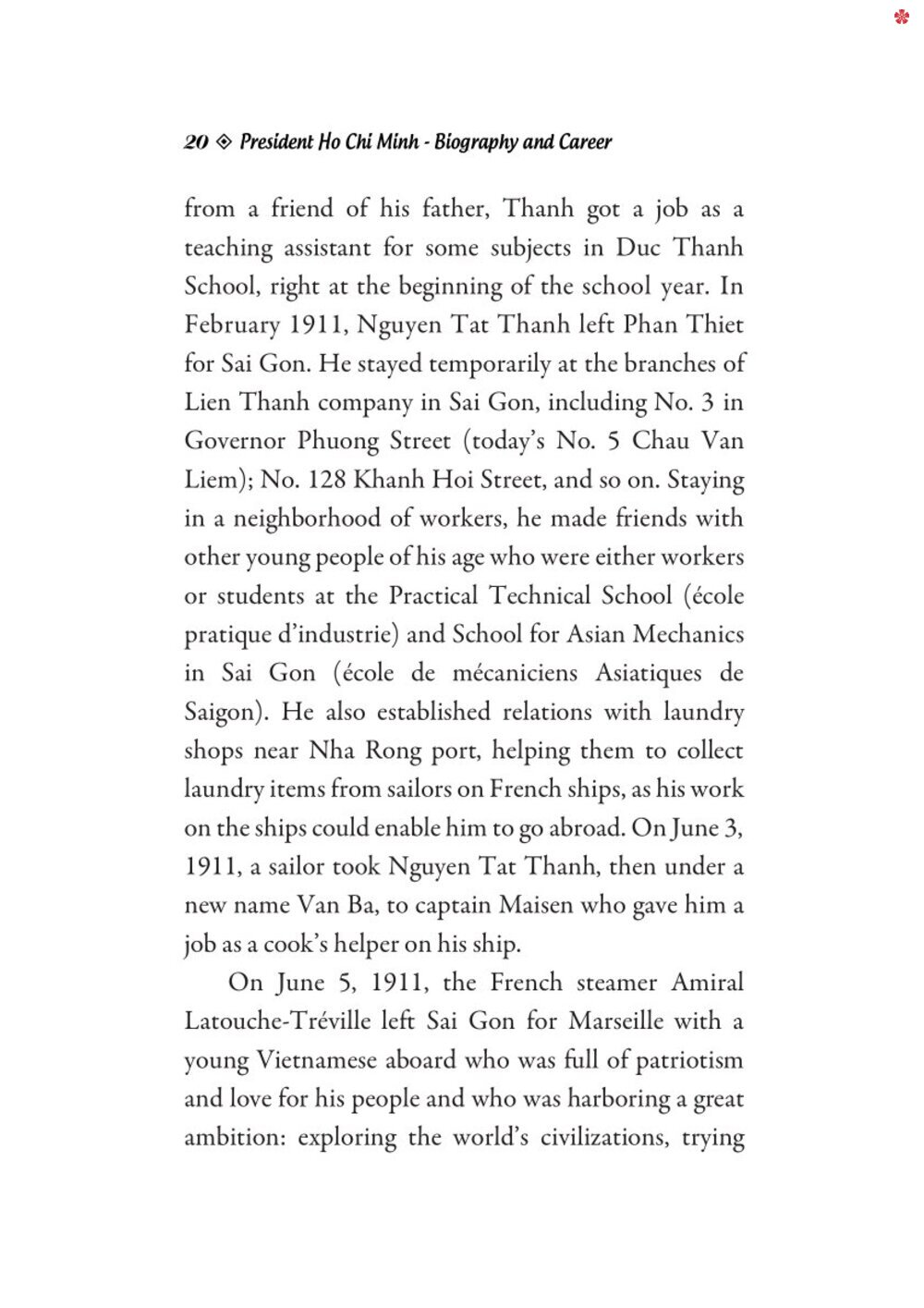 20 ◈ President Ho Chi Minh - Biography and Career

from a friend of his father, Thanh got a job as a teaching assistant for some subjects in Duc Thanh School, right at the beginning of the school year. In February 1911, Nguyen Tat Thanh left Phan Thiet for Sai Gon. He stayed temporarily at the branches of Lien Thanh company in Sai Gon, including No. 3 in Governor Phuong Street (today's No. 5 Chau Van Liem); No. 128 Khanh Hoi Street, and so on. Staying in a neighborhood of workers, he made friends with other young people of his age who were either workers or students at the Practical Technical School (école pratique d'industrie) and School for Asian Mechanics in Sai Gon (école de mécaniciens Asiatiques de Saigon). He also established relations with laundry shops near Nha Rong port, helping them to collect laundry items from sailors on French ships, as his work on the ships could enable him to go abroad. On June 3, 1911, a sailor took Nguyen Tat Thanh, then under a new name Van Ba, to captain Maisen who gave him a job as a cook's helper on his ship.

On June 5, 1911, the French steamer Amiral Latouche-Tréville left Sai Gon for Marseille with a young Vietnamese aboard who was full of patriotism and love for his people and who was harboring a great ambition: exploring the world's civilizations, trying